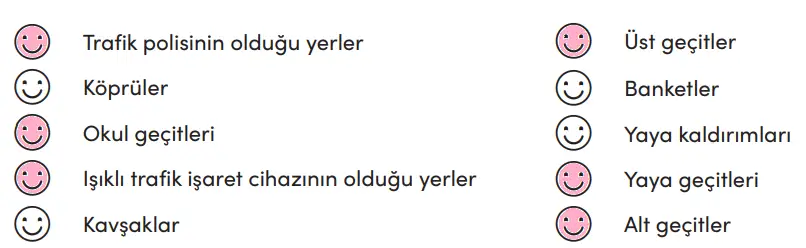 Trafik polisinin olduğu yerler
Köprüler
Okul geçitleri
Işıklı trafik işaret cihazının olduğu yerler
Kavşaklar

Üst geçitler
Banketler
Yaya kaldırımları
Yaya geçitleri
Alt geçitler